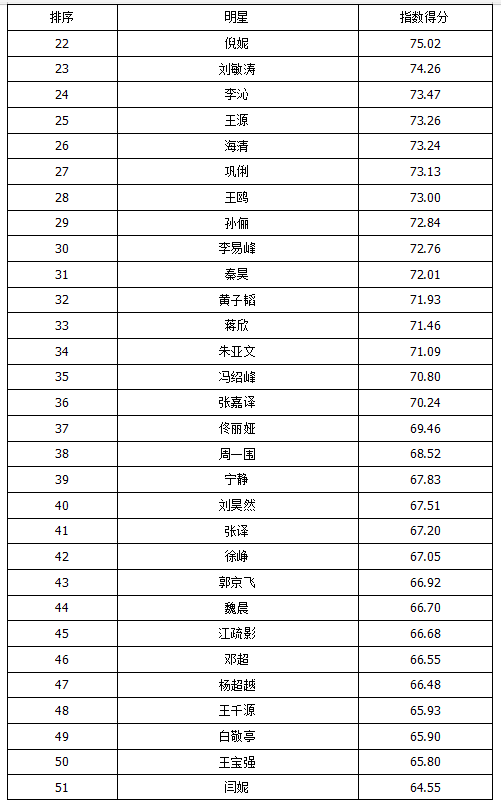 | 排序 | 明星 | 指数得分 |
|---|---|---|
| 22 | 倪妮 | 75.02 |
| 23 | 刘敏涛 | 74.26 |
| 24 | 李沁 | 73.47 |
| 25 | 王源 | 73.26 |
| 26 | 海清 | 73.24 |
| 27 | 巩俐 | 73.13 |
| 28 | 王鸥 | 73.00 |
| 29 | 孙俪 | 72.84 |
| 30 | 李易峰 | 72.76 |
| 31 | 秦昊 | 72.01 |
| 32 | 黄子韬 | 71.93 |
| 33 | 蒋欣 | 71.46 |
| 34 | 朱亚文 | 71.09 |
| 35 | 冯绍峰 | 70.80 |
| 36 | 张嘉译 | 70.24 |
| 37 | 佟丽娅 | 69.46 |
| 38 | 周一围 | 68.52 |
| 39 | 宁静 | 67.83 |
| 40 | 刘昊然 | 67.51 |
| 41 | 张译 | 67.20 |
| 42 | 徐峥 | 67.05 |
| 43 | 郭京飞 | 66.92 |
| 44 | 魏晨 | 66.70 |
| 45 | 江疏影 | 66.68 |
| 46 | 邓超 | 66.55 |
| 47 | 杨超越 | 66.48 |
| 48 | 王千源 | 65.93 |
| 49 | 白敬亭 | 65.90 |
| 50 | 王宝强 | 65.80 |
| 51 | 闫妮 | 64.55 |